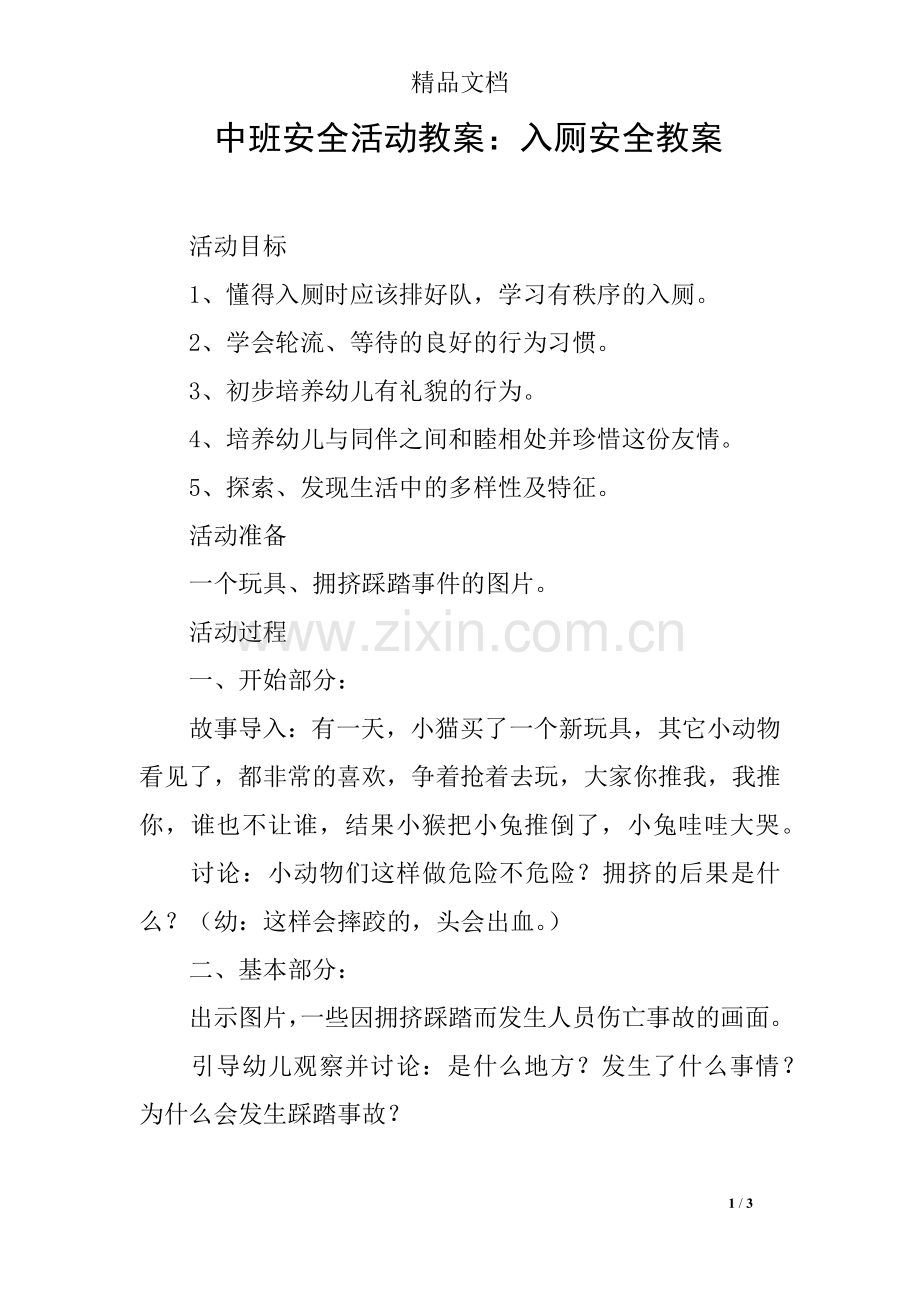 精品文档

中班安全活动教案：入厕安全教案

活动目标

1、懂得入厕时应该排好队，学习有秩序的入厕。

2、学会轮流、等待的良好的行为习惯。

3、初步培养幼儿有礼貌的行为。

4、培养幼儿与同伴之间和睦相处并珍惜这份友情。

5、探索、发现生活中的多样性及特征。

活动准备

一个玩具、拥挤踩踏事件的图片。

活动过程

www.zixin.com.cn

一、开始部分：

故事导入：有一天，小猫买了一个新玩具，其它小动物看见了，都非常的喜欢，争着抢着去玩，大家你推我，我推你，谁也不让谁，结果小猴把小兔推倒了，小兔哇哇大哭。

讨论：小动物们这样做危险不危险？拥挤的后果是什么？（幼：这样会摔跤的，头会出血。）

二、基本部分：

出示图片，一些因拥挤踩踏而发生人员伤亡事故的画面。

引导幼儿观察并讨论：是什么地方？发生了什么事情？为什么会发生踩踏事故？

1 / 3